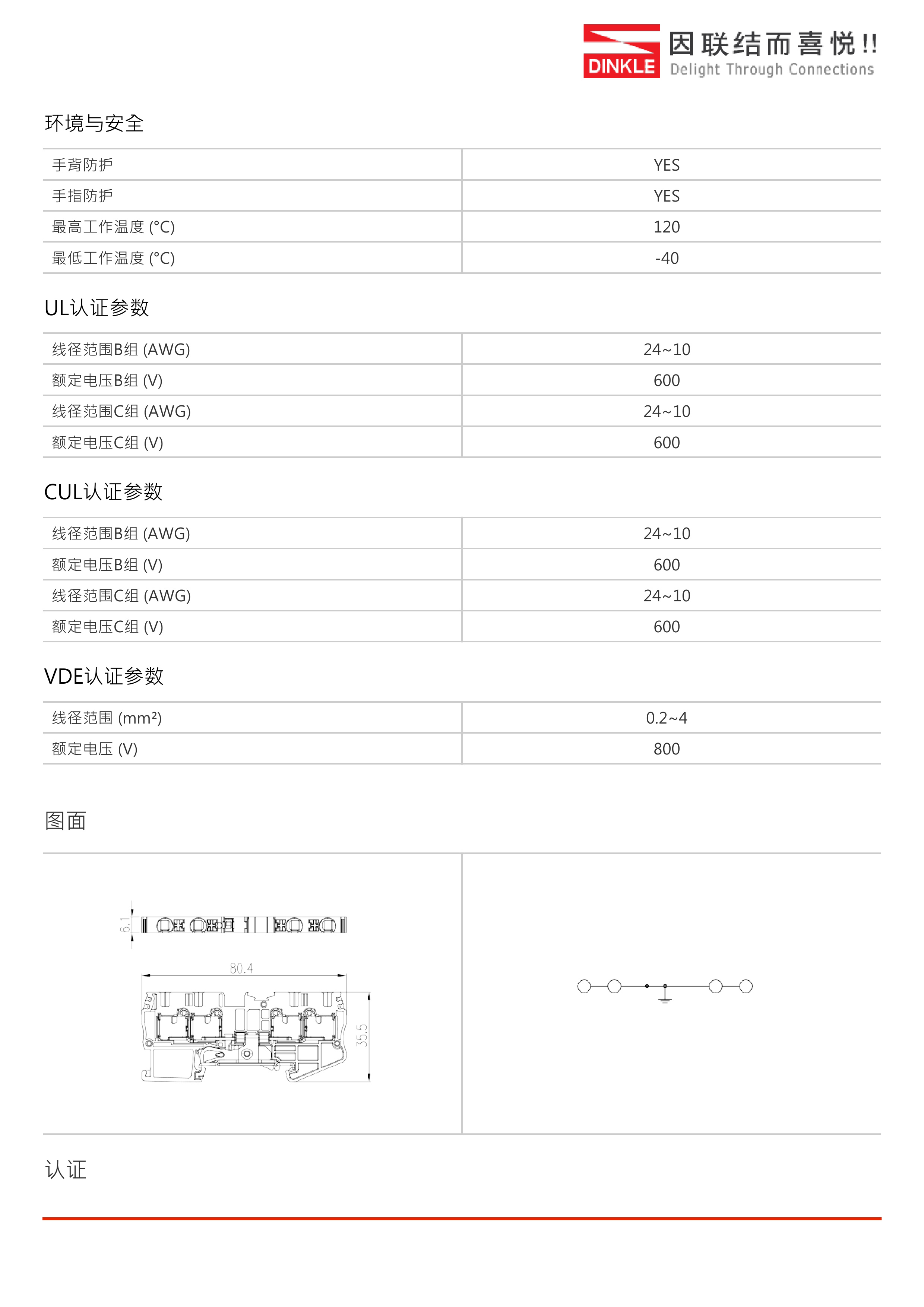 DINKLE 因联结而喜悦!!
Delight Through Connections

环境与安全

| 手背防护 | YES |
|---|---|
| 手指防护 | YES |
| 最高工作温度 (°C) | 120 |
| 最低工作温度 (°C) | -40 |

UL认证参数

| 线径范围B组 (AWG) | 24~10 |
|---|---|
| 额定电压B组 (V) | 600 |
| 线径范围C组 (AWG) | 24~10 |
| 额定电压C组 (V) | 600 |

CUL认证参数

| 线径范围B组 (AWG) | 24~10 |
|---|---|
| 额定电压B组 (V) | 600 |
| 线径范围C组 (AWG) | 24~10 |
| 额定电压C组 (V) | 600 |

VDE认证参数

| 线径范围 (mm²) | 0.2~4 |
|---|---|
| 额定电压 (V) | 800 |

图面

6.1
80.4
35.5

认证